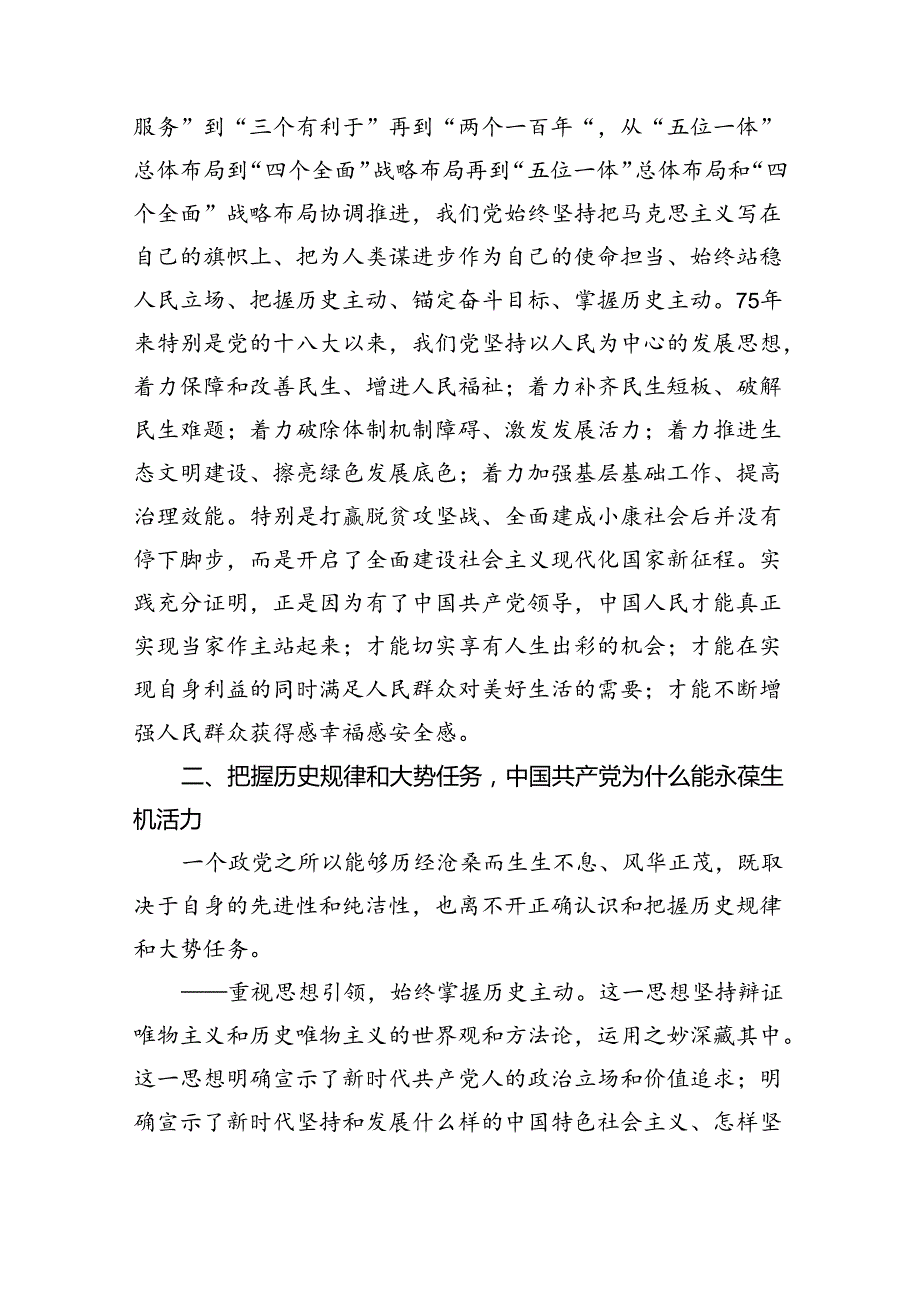 服务”到“三个有利于”再到“两个一百年“，从“五位一体”总体布局到“四个全面”战略布局再到“五位一体”总体布局和“四个全面”战略布局协调推进，我们党始终坚持把马克思主义写在自己的旗帜上、把为人类谋进步作为自己的使命担当、始终站稳人民立场、把握历史主动、锚定奋斗目标、掌握历史主动。75年来特别是党的十八大以来，我们党坚持以人民为中心的发展思想，着力保障和改善民生、增进人民福祉；着力补齐民生短板、破解民生难题；着力破除体制机制障碍、激发发展活力；着力推进生态文明建设、擦亮绿色发展底色；着力加强基层基础工作、提高治理效能。特别是打赢脱贫攻坚战、全面建成小康社会后并没有停下脚步，而是开启了全面建设社会主义现代化国家新征程。实践充分证明，正是因为有了中国共产党领导，中国人民才能真正实现当家作主站起来；才能切实享有人生出彩的机会；才能在实现自身利益的同时满足人民群众对美好生活的需要；才能不断增强人民群众获得感幸福感安全感。

二、把握历史规律和大势任务，中国共产党为什么能永葆生机活力

一个政党之所以能够历经沧桑而生生不息、风华正茂，既取决于自身的先进性和纯洁性，也离不开正确认识和把握历史规律和大势任务。

——重视思想引领，始终掌握历史主动。这一思想坚持辩证唯物主义和历史唯物主义的世界观和方法论，运用之妙深藏其中。这一思想明确宣示了新时代共产党人的政治立场和价值追求；明确宣示了新时代坚持和发展什么样的中国特色社会主义、怎样坚